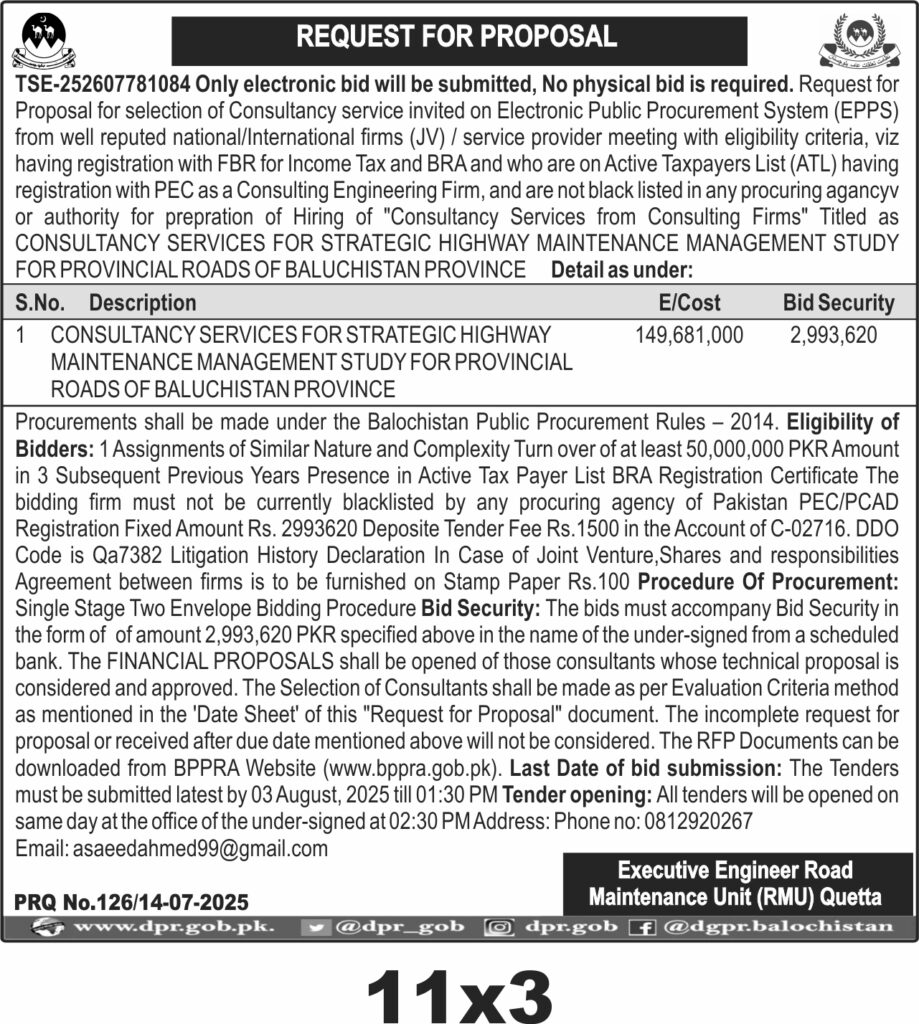 REQUEST FOR PROPOSAL

TSE-252607781084 Only electronic bid will be submitted, No physical bid is required. Request for Proposal for selection of Consultancy service invited on Electronic Public Procurement System (EPPS) from well reputed national/International firms (JV) / service provider meeting with eligibility criteria, viz having registration with FBR for Income Tax and BRA and who are on Active Taxpayers List (ATL) having registration with PEC as a Consulting Engineering Firm, and are not black listed in any procuring agancyv or authority for prepration of Hiring of "Consultancy Services from Consulting Firms" Titled as CONSULTANCY SERVICES FOR STRATEGIC HIGHWAY MAINTENANCE MANAGEMENT STUDY FOR PROVINCIAL ROADS OF BALUCHISTAN PROVINCE Detail as under:

| S.No. | Description | E/Cost | Bid Security |
|---|---|---|---|
| 1 | CONSULTANCY SERVICES FOR STRATEGIC HIGHWAY MAINTENANCE MANAGEMENT STUDY FOR PROVINCIAL ROADS OF BALUCHISTAN PROVINCE | 149,681,000 | 2,993,620 |

Procurements shall be made under the Balochistan Public Procurement Rules – 2014. Eligibility of Bidders: 1 Assignments of Similar Nature and Complexity Turn over of at least 50,000,000 PKR Amount in 3 Subsequent Previous Years Presence in Active Tax Payer List BRA Registration Certificate The bidding firm must not be currently blacklisted by any procuring agency of Pakistan PEC/PCAD Registration Fixed Amount Rs. 2993620 Deposite Tender Fee Rs.1500 in the Account of C-02716. DDO Code is Qa7382 Litigation History Declaration In Case of Joint Venture,Shares and responsibilities Agreement between firms is to be furnished on Stamp Paper Rs.100 Procedure Of Procurement: Single Stage Two Envelope Bidding Procedure Bid Security: The bids must accompany Bid Security in the form of of amount 2,993,620 PKR specified above in the name of the under-signed from a scheduled bank. The FINANCIAL PROPOSALS shall be opened of those consultants whose technical proposal is considered and approved. The Selection of Consultants shall be made as per Evaluation Criteria method as mentioned in the 'Date Sheet' of this "Request for Proposal" document. The incomplete request for proposal or received after due date mentioned above will not be considered. The RFP Documents can be downloaded from BPPRA Website (www.bppra.gob.pk). Last Date of bid submission: The Tenders must be submitted latest by 03 August, 2025 till 01:30 PM Tender opening: All tenders will be opened on same day at the office of the under-signed at 02:30 PM Address: Phone no: 0812920267
Email: asaeedahmed99@gmail.com

Executive Engineer Road Maintenance Unit (RMU) Quetta

PRQ No.126/14-07-2025

www.dpr.gob.pk. @dpr_gob dpr.gob @dgpr.balochistan

11x3